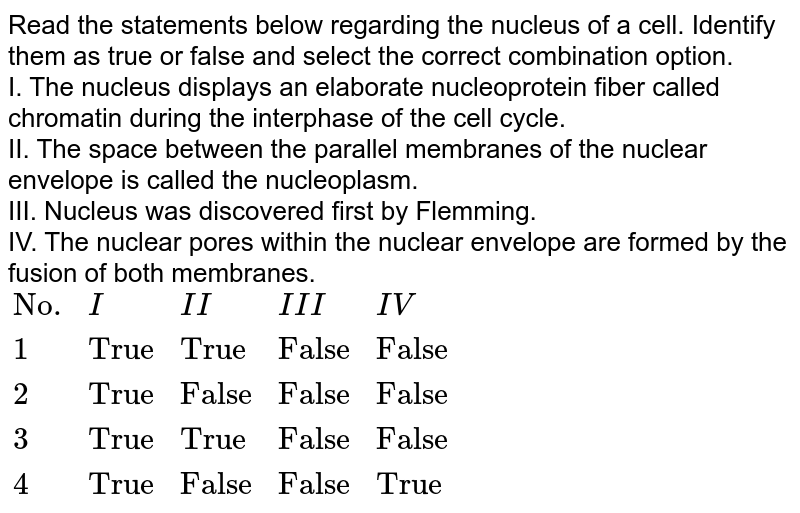 Read the statements below regarding the nucleus of a cell. Identify them as true or false and select the correct combination option.
I. The nucleus displays an elaborate nucleoprotein fiber called chromatin during the interphase of the cell cycle.
II. The space between the parallel membranes of the nuclear envelope is called the nucleoplasm.
III. Nucleus was discovered first by Flemming.
IV. The nuclear pores within the nuclear envelope are formed by the fusion of both membranes.

| No. | $I$ | $II$ | $III$ | $IV$ |
|---|---|---|---|---|
| 1 | True | True | False | False |
| 2 | True | False | False | False |
| 3 | True | True | False | False |
| 4 | True | False | False | True |